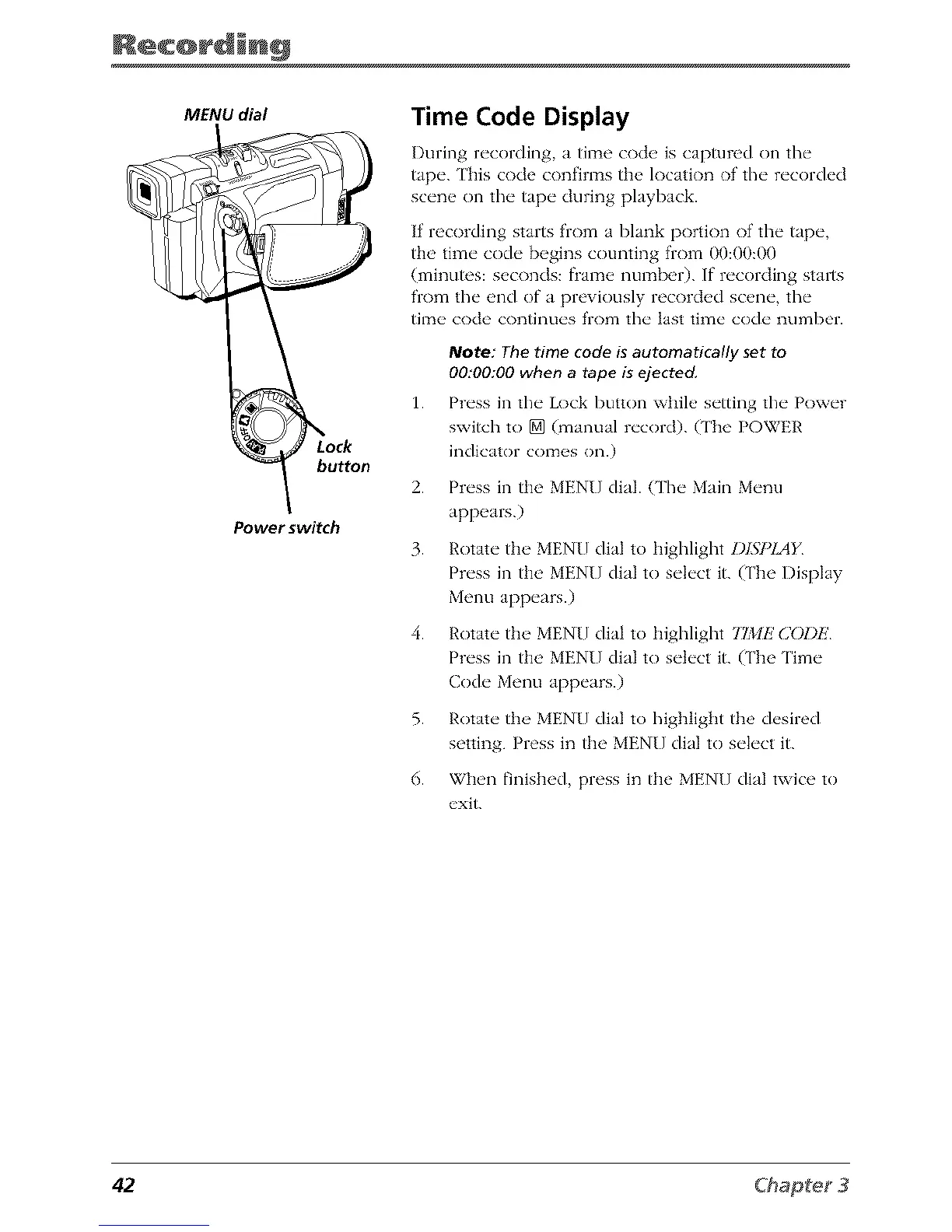 Recording

MENU dial

Lock button

Power switch

Time Code Display

During recording, a time code is captured on the tape. This code confirms the location of the recorded scene on the tape during playback.

If recording starts from a blank portion of the tape, the time code begins counting from 00:00:00 (minutes: seconds: frame number). If recording starts from the end of a previously recorded scene, the time code continues from the last time code number.

Note: The time code is automatically set to 00:00:00 when a tape is ejected.

1. Press in the Lock button while setting the Power switch to M (manual record). (The POWER indicator comes on.)

2. Press in the MENU dial. (The Main Menu appears.)

3. Rotate the MENU dial to highlight DISPLAY. Press in the MENU dial to select it. (The Display Menu appears.)

4. Rotate the MENU dial to highlight TIME CODE. Press in the MENU dial to select it. (The Time Code Menu appears.)

5. Rotate the MENU dial to highlight the desired setting. Press in the MENU dial to select it.

6. When finished, press in the MENU dial twice to exit.

42

Chapter 3